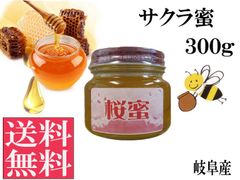 サクラ蜜
300g

桜蜜

送料無料

岐阜産